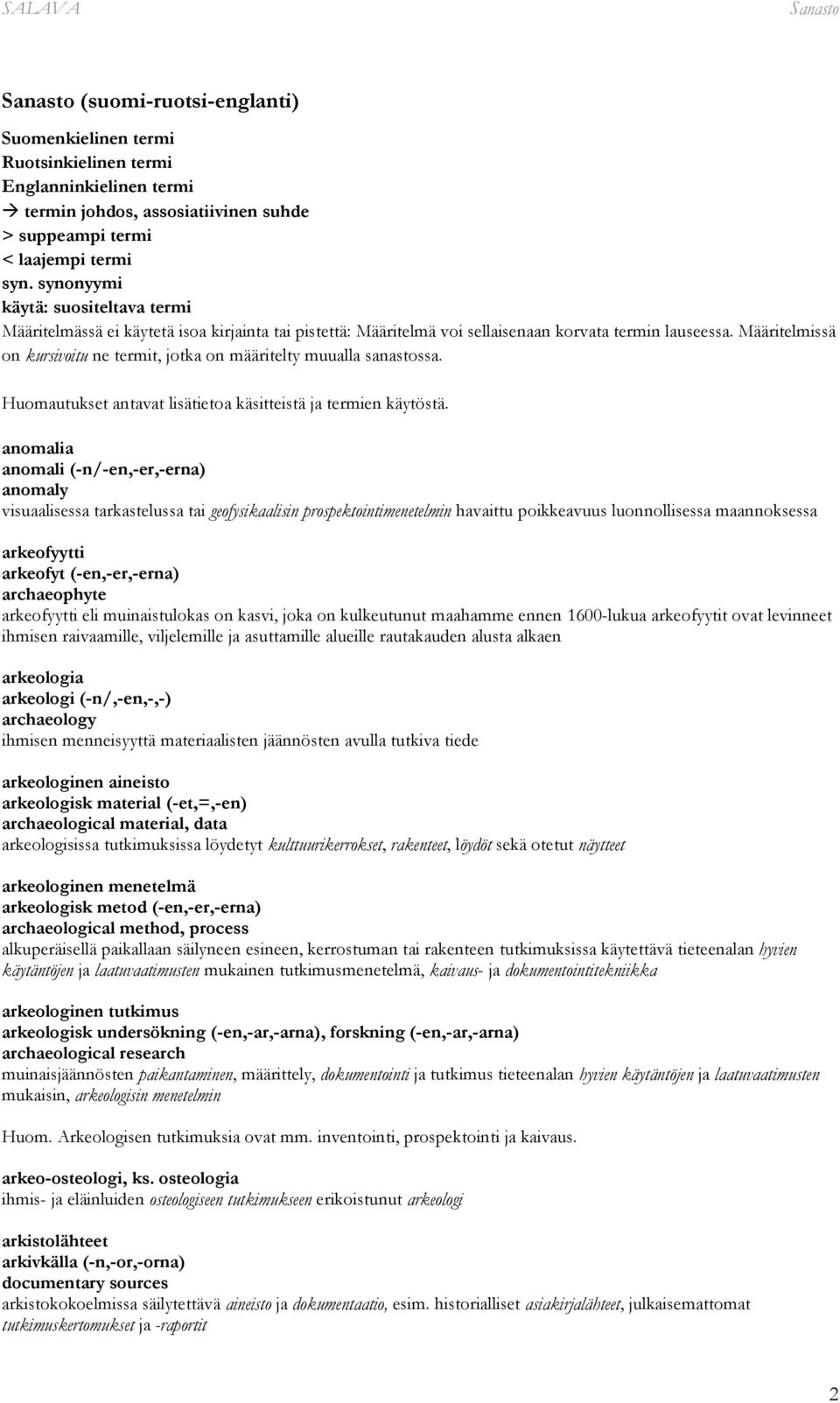 SALAVA Sanasto

Sanasto (suomi-ruotsi-englanti)

Suomenkielinen termi
Ruotsinkielinen termi
Englanninkielinen termi
→ termin johdos, assosiatiivinen suhde
> suppeampi termi
< laajempi termi
syn. synonyymi
käytä: suositeltava termi
Määritelmässä ei käytetä isoa kirjainta tai pistettä: Määritelmä voi sellaisenaan korvata termin lauseessa. Määritelmissä on kursivoitu ne termit, jotka on määritelty muualla sanastossa.

Huomautukset antavat lisätietoa käsitteistä ja termien käytöstä.

anomalia
anomali (-n/-en,-er,-erna)
anomaly
visuaalisessa tarkastelussa tai geofysikaalisin prospektointimenetelmin havaittu poikkeavuus luonnollisessa maannoksessa

arkeofyytti
arkeofyt (-en,-er,-erna)
archaeophyte
arkeofyytti eli muinaistulokas on kasvi, joka on kulkeutunut maahamme ennen 1600-lukua arkeofyytit ovat levinneet ihmisen raivaamille, viljelemille ja asuttamille alueille rautakauden alusta alkaen

arkeologia
arkeologi (-n/,-en,-,-)
archaeology
ihmisen menneisyyttä materiaalisten jäännösten avulla tutkiva tiede

arkeologinen aineisto
arkeologisk material (-et,=,-en)
archaeological material, data
arkeologisissa tutkimuksissa löydetyt kulttuurikerrokset, rakenteet, löydöt sekä otetut näytteet

arkeologinen menetelmä
arkeologisk metod (-en,-er,-erna)
archaeological method, process
alkuperäisellä paikallaan säilyneen esineen, kerrostuman tai rakenteen tutkimuksissa käytettävä tieteenalan hyvien käytäntöjen ja laatuvaatimusten mukainen tutkimusmenetelmä, kaivaus- ja dokumentointitekniikka

arkeologinen tutkimus
arkeologisk undersökning (-en,-ar,-arna), forskning (-en,-ar,-arna)
archaeological research
muinaisjäännösten paikantaminen, määrittely, dokumentointi ja tutkimus tieteenalan hyvien käytäntöjen ja laatuvaatimusten mukaisin, arkeologisin menetelmin

Huom. Arkeologisen tutkimuksia ovat mm. inventointi, prospektointi ja kaivaus.

arkeo-osteologi, ks. osteologia
ihmis- ja eläinluiden osteologiseen tutkimukseen erikoistunut arkeologi

arkistolähteet
arkivkälla (-n,-or,-orna)
documentary sources
arkistokokoelmissa säilytettävä aineisto ja dokumentaatio, esim. historialliset asiakirjalähteet, julkaisemattomat tutkimuskertomukset ja -raportit

2